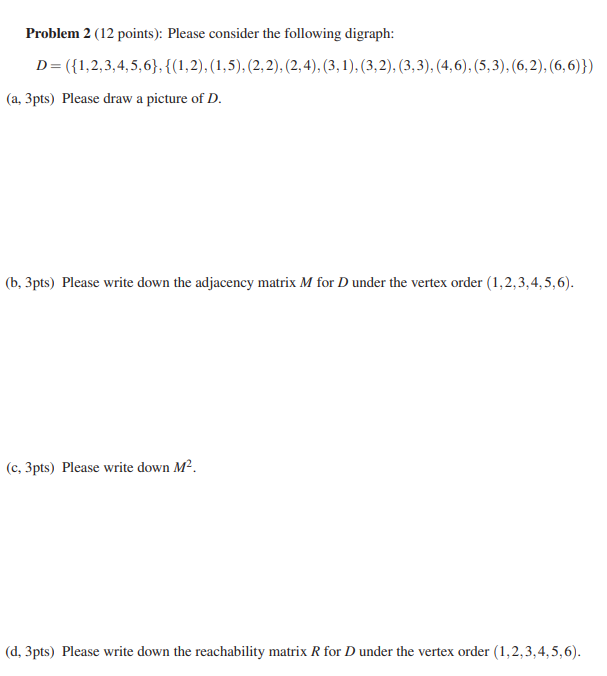 **Problem 2** (12 points): Please consider the following digraph:

$D = (\{1,2,3,4,5,6\}, \{(1,2),(1,5),(2,2),(2,4),(3,1),(3,2),(3,3),(4,6),(5,3),(6,2),(6,6)\})$

(a, 3pts) Please draw a picture of $D$.

(b, 3pts) Please write down the adjacency matrix $M$ for $D$ under the vertex order $(1,2,3,4,5,6)$.

(c, 3pts) Please write down $M^2$.

(d, 3pts) Please write down the reachability matrix $R$ for $D$ under the vertex order $(1,2,3,4,5,6)$.